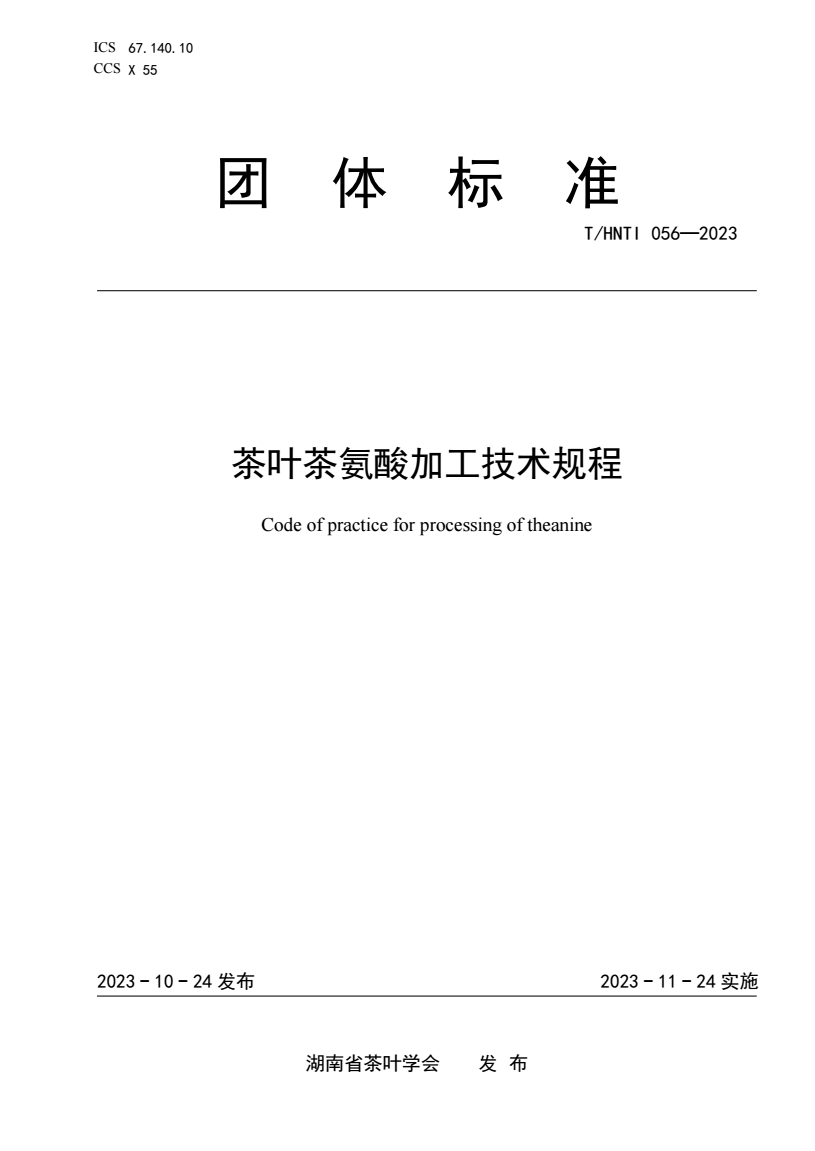 ICS 67.140.10
CCS X 55

团 体 标 准

T/HNTI 056—2023

茶叶茶氨酸加工技术规程

Code of practice for processing of theanine

2023 - 10 - 24 发布

2023 - 11 - 24 实施

湖南省茶叶学会 发 布